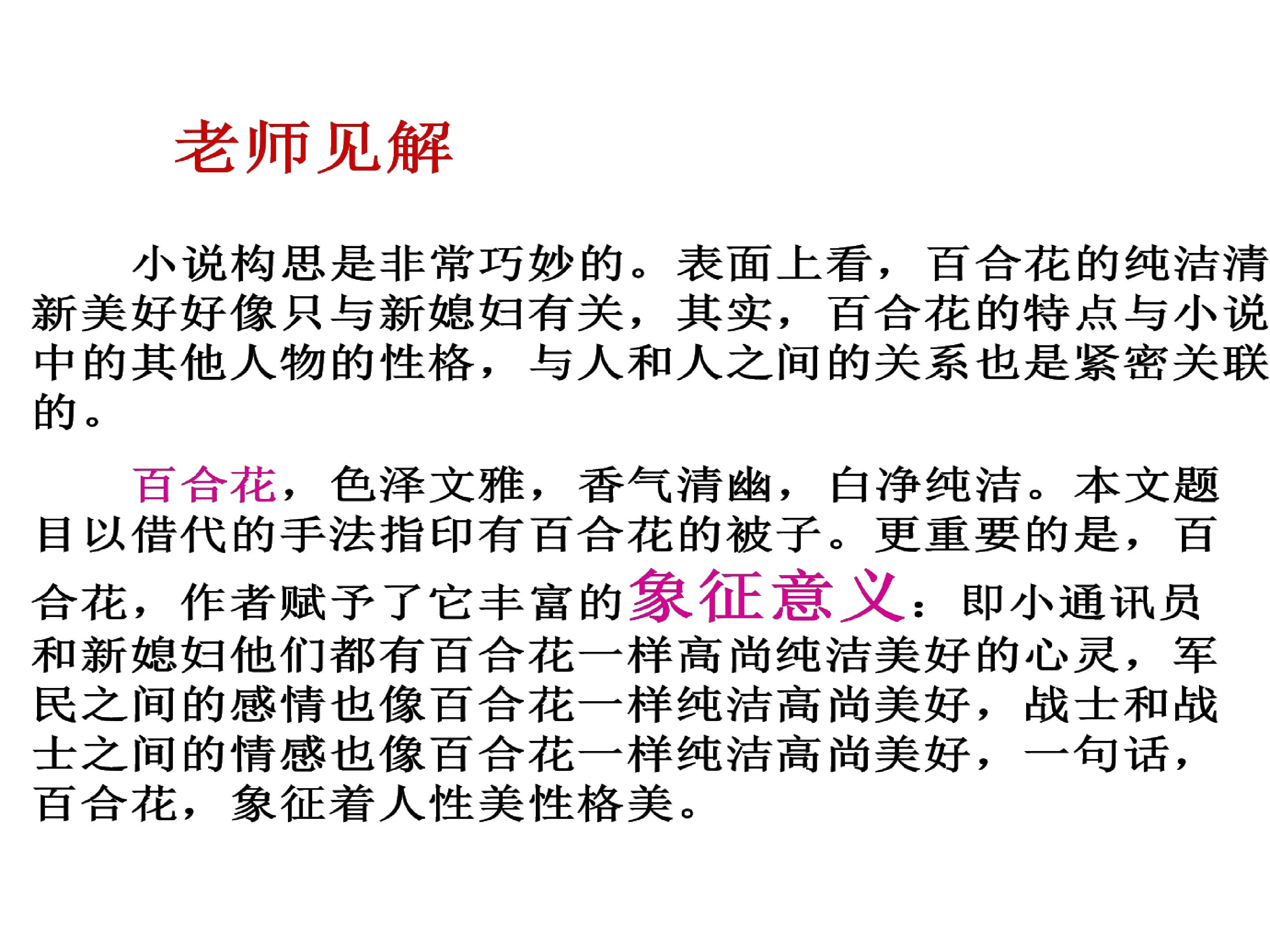 老师见解

小说构思是非常巧妙的。表面上看，百合花的纯洁清新美好好像只与新媳妇有关，其实，百合花的特点与小说中的其他人物的性格，与人和人之间的关系也是紧密关联的。

百合花，色泽文雅，香气清幽，白净纯洁。本文题目以借代的手法指印有百合花的被子。更重要的是，百合花，作者赋予了它丰富的象征意义：即小通讯员和新媳妇他们都有百合花一样高尚纯洁美好的心灵，军民之间的感情也像百合花一样纯洁高尚美好，战士和战士之间的情感也像百合花一样纯洁高尚美好，一句话，百合花，象征着人性美性格美。